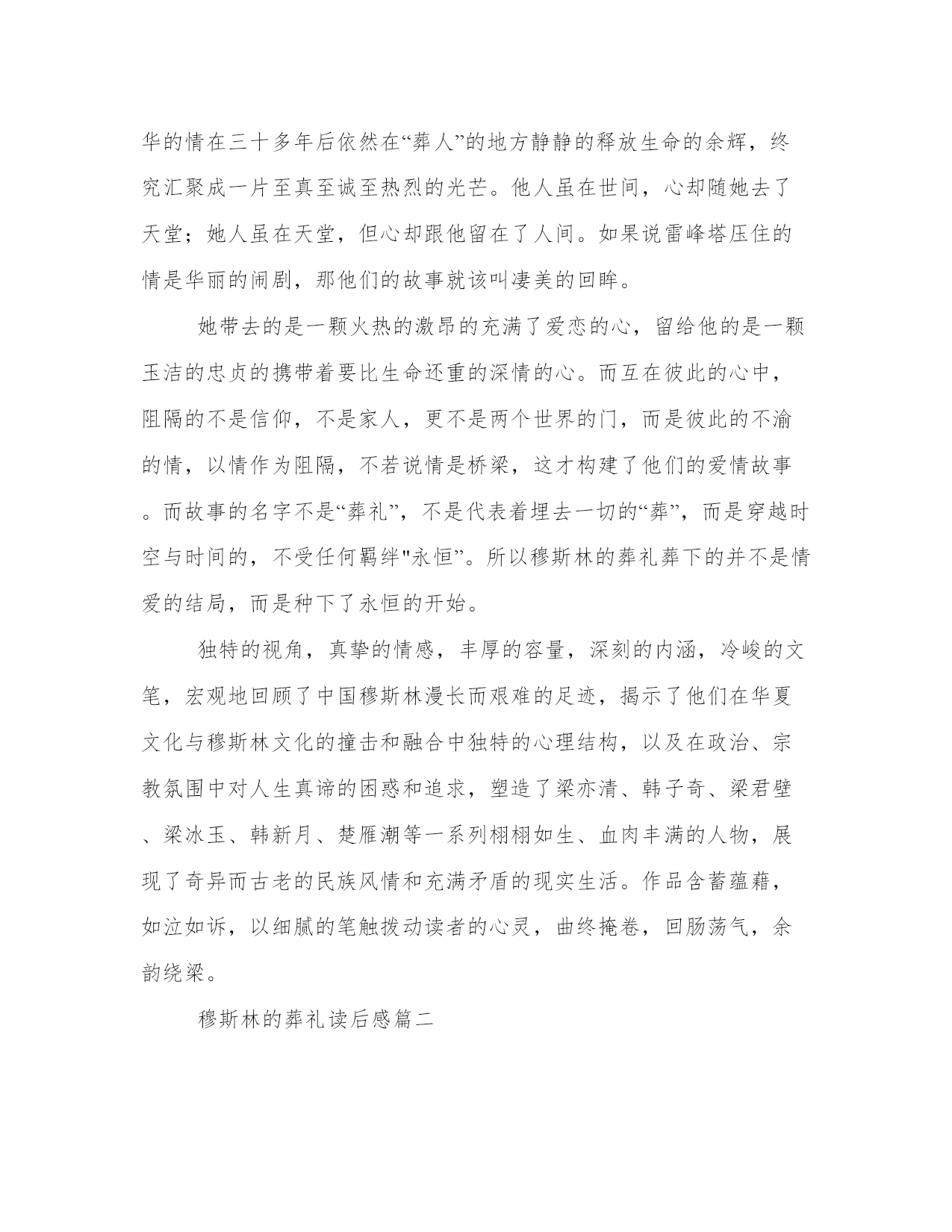 华的情在三十多年后依然在“葬人”的地方静静的释放生命的余辉，终究汇聚成一片至真至诚至热烈的光芒。他人虽在世间，心却随她去了天堂；她人虽在天堂，但心却跟他留在了人间。如果说雷峰塔压住的情是华丽的闹剧，那他们的故事就该叫凄美的回眸。

她带去的是一颗火热的激昂的充满了爱恋的心，留给他的是一颗玉洁的忠贞的携带着要比生命还重的深情的心。而互在彼此的心中，阻隔的不是信仰，不是家人，更不是两个世界的门，而是彼此的不渝的情，以情作为阻隔，不若说情是桥梁，这才构建了他们的爱情故事。而故事的名字不是“葬礼”，不是代表着埋去一切的“葬”，而是穿越时空与时间的，不受任何羁绊"永恒”。所以穆斯林的葬礼葬下的并不是情爱的结局，而是种下了永恒的开始。

独特的视角，真挚的情感，丰厚的容量，深刻的内涵，冷峻的文笔，宏观地回顾了中国穆斯林漫长而艰难的足迹，揭示了他们在华夏文化与穆斯林文化的撞击和融合中独特的心理结构，以及在政治、宗教氛围中对人生真谛的困惑和追求，塑造了梁亦清、韩子奇、梁君壁、梁冰玉、韩新月、楚雁潮等一系列栩栩如生、血肉丰满的人物，展现了奇异而古老的民族风情和充满矛盾的现实生活。作品含蓄蕴藉，如泣如诉，以细腻的笔触拨动读者的心灵，曲终掩卷，回肠荡气，余韵绕梁。

穆斯林的葬礼读后感篇二